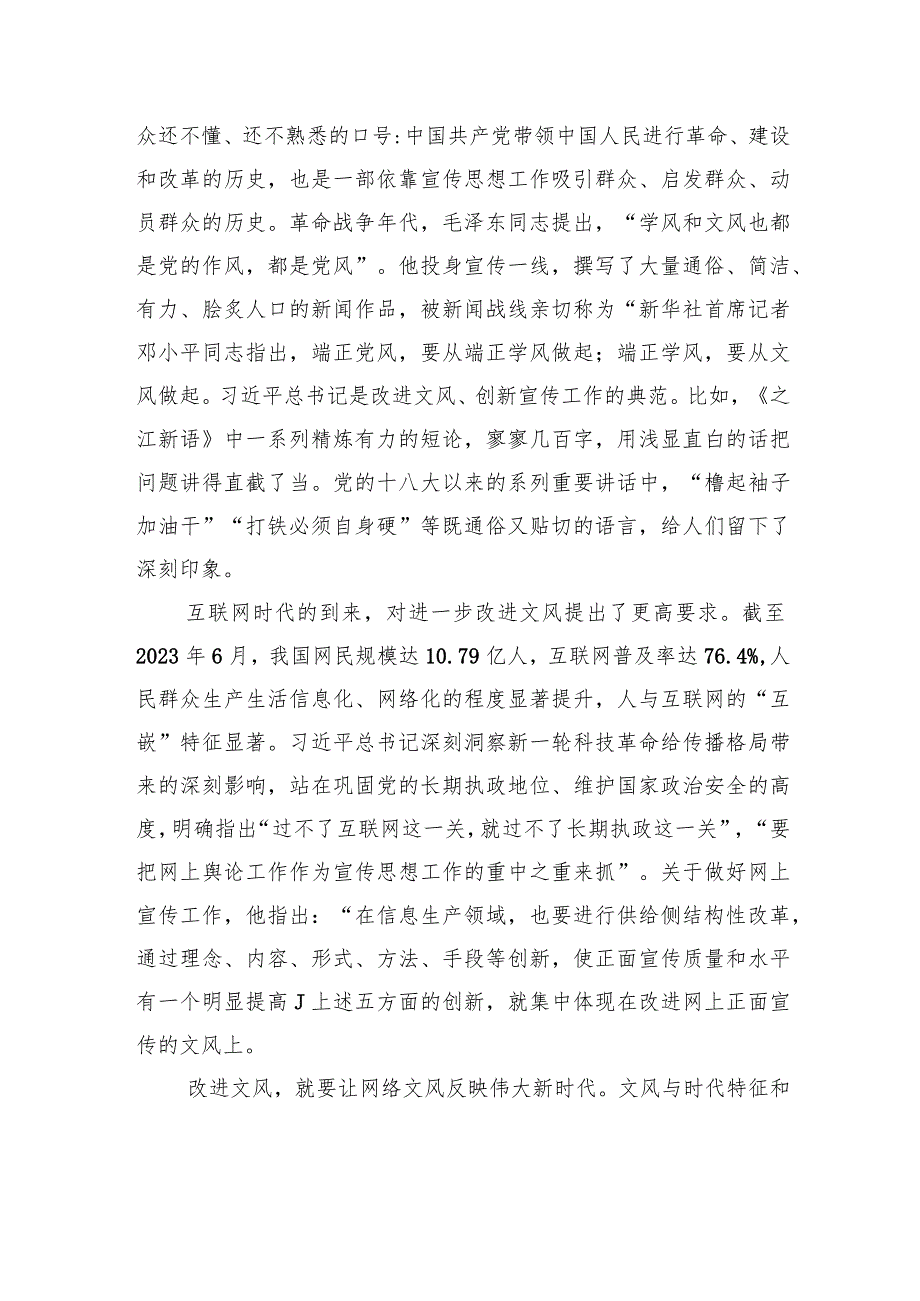 众还不懂、还不熟悉的口号:中国共产党带领中国人民进行革命、建设和改革的历史，也是一部依靠宣传思想工作吸引群众、启发群众、动员群众的历史。革命战争年代，毛泽东同志提出，“学风和文风也都是党的作风，都是党风”。他投身宣传一线，撰写了大量通俗、简洁、有力、脍炙人口的新闻作品，被新闻战线亲切称为“新华社首席记者邓小平同志指出，端正党风，要从端正学风做起；端正学风，要从文风做起。习近平总书记是改进文风、创新宣传工作的典范。比如，《之江新语》中一系列精炼有力的短论，寥寥几百字，用浅显直白的话把问题讲得直截了当。党的十八大以来的系列重要讲话中，“橹起袖子加油干”“打铁必须自身硬”等既通俗又贴切的语言，给人们留下了深刻印象。

互联网时代的到来，对进一步改进文风提出了更高要求。截至2023年6月，我国网民规模达10.79亿人，互联网普及率达76.4%,人民群众生产生活信息化、网络化的程度显著提升，人与互联网的“互嵌”特征显著。习近平总书记深刻洞察新一轮科技革命给传播格局带来的深刻影响，站在巩固党的长期执政地位、维护国家政治安全的高度,明确指出“过不了互联网这一关，就过不了长期执政这一关”，“要把网上舆论工作作为宣传思想工作的重中之重来抓”。关于做好网上宣传工作，他指出：“在信息生产领域，也要进行供给侧结构性改革，通过理念、内容、形式、方法、手段等创新，使正面宣传质量和水平有一个明显提高J上述五方面的创新，就集中体现在改进网上正面宣传的文风上。

改进文风，就要让网络文风反映伟大新时代。文风与时代特征和